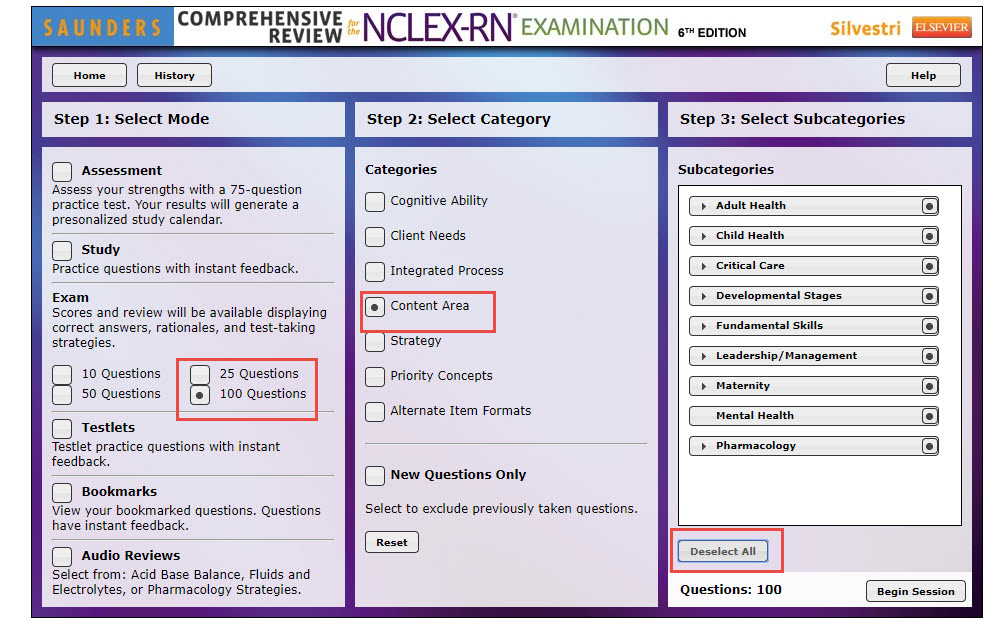 SAUNDERS COMPREHENSIVE REVIEW for the NCLEX-RN® EXAMINATION 6TH EDITION Silvestri ELSEVIER

Home History Help

Step 1: Select Mode

Assessment
Assess your strengths with a 75-question practice test. Your results will generate a presonalized study calendar.

Study
Practice questions with instant feedback.

Exam
Scores and review will be available displaying correct answers, rationales, and test-taking strategies.

10 Questions
50 Questions
25 Questions
100 Questions

Testlets
Testlet practice questions with instant feedback.

Bookmarks
View your bookmarked questions. Questions have instant feedback.

Audio Reviews
Select from: Acid Base Balance, Fluids and Electrolytes, or Pharmacology Strategies.

Step 2: Select Category

Categories
Cognitive Ability
Client Needs
Integrated Process
Content Area
Strategy
Priority Concepts
Alternate Item Formats

New Questions Only
Select to exclude previously taken questions.

Reset

Step 3: Select Subcategories

Subcategories
Adult Health
Child Health
Critical Care
Developmental Stages
Fundamental Skills
Leadership/Management
Maternity
Mental Health
Pharmacology

Deselect All

Questions: 100

Begin Session